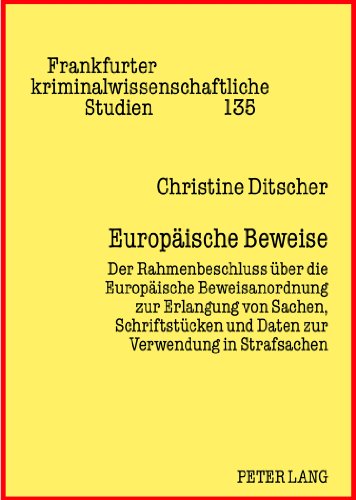 Frankfurter kriminalwissenschaftliche Studien 135

Christine Ditscher

Europäische Beweise

Der Rahmenbeschluss über die Europäische Beweisanordnung zur Erlangung von Sachen, Schriftstücken und Daten zur Verwendung in Strafsachen

PETER LANG